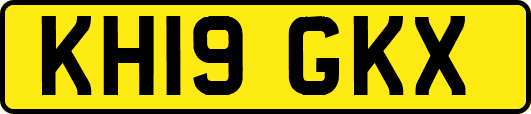 KH19 GKX